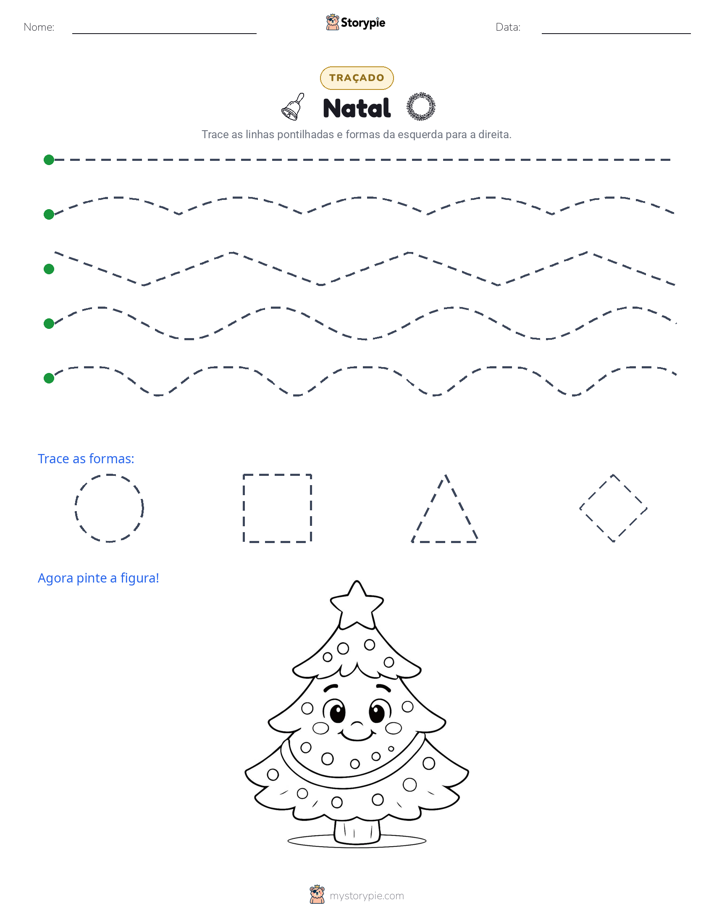 Nome: ____ Storypie Data: ____

TRAÇADO

Natal

Trace as linhas pontilhadas e formas da esquerda para a direita.

Trace as formas:

Agora pinte a figura!

mystorypie.com